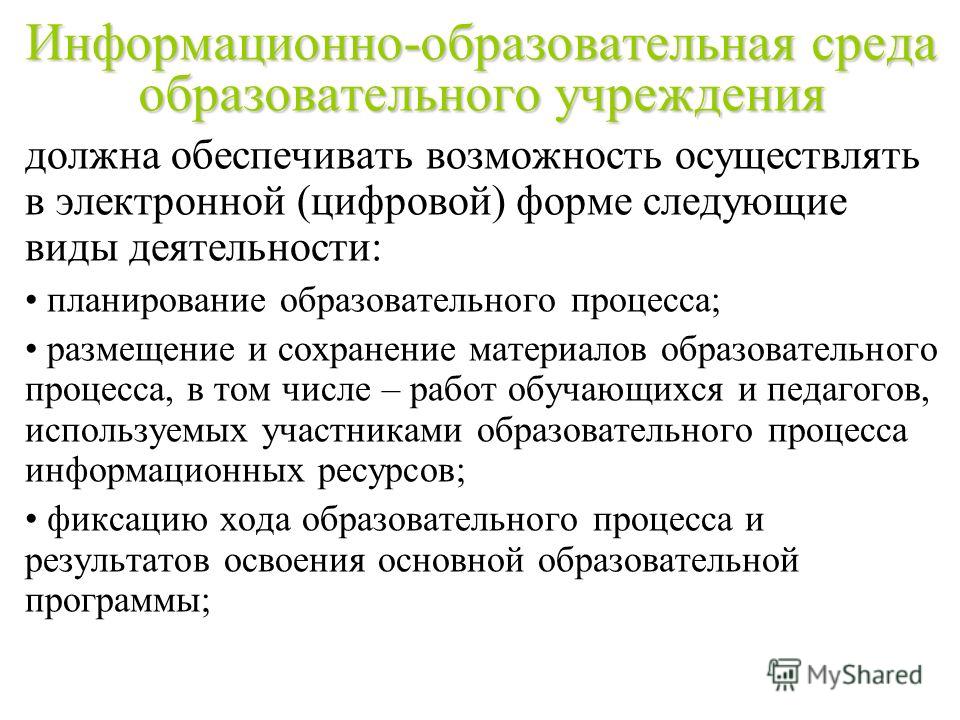 Информационно-образовательная среда образовательного учреждения

должна обеспечивать возможность осуществлять в электронной (цифровой) форме следующие виды деятельности:

• планирование образовательного процесса;

• размещение и сохранение материалов образовательного процесса, в том числе – работ обучающихся и педагогов, используемых участниками образовательного процесса информационных ресурсов;

• фиксацию хода образовательного процесса и результатов освоения основной образовательной программы;

MyShared